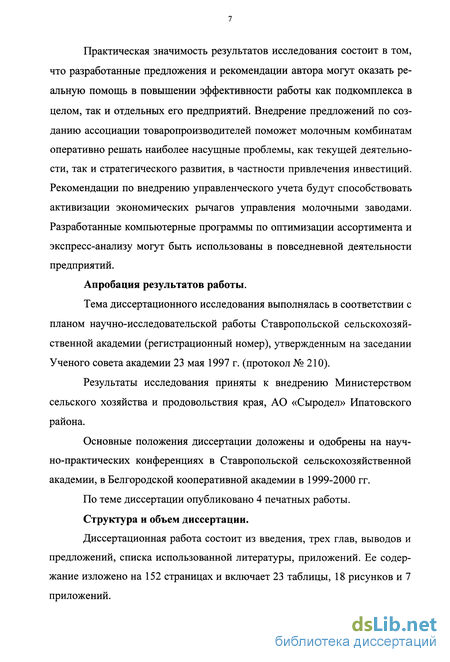 7

Практическая значимость результатов исследования состоит в том, что разработанные предложения и рекомендации автора могут оказать реальную помощь в повышении эффективности работы как подкомплекса в целом, так и отдельных его предприятий. Внедрение предложений по созданию ассоциации товаропроизводителей поможет молочным комбинатам оперативно решать наиболее насущные проблемы, как текущей деятельности, так и стратегического развития, в частности привлечения инвестиций. Рекомендации по внедрению управленческого учета будут способствовать активизации экономических рычагов управления молочными заводами. Разработанные компьютерные программы по оптимизации ассортимента и экспресс-анализу могут быть использованы в повседневной деятельности предприятий.

Апробация результатов работы.

Тема диссертационного исследования выполнялась в соответствии с планом научно-исследовательской работы Ставропольской сельскохозяйственной академии (регистрационный номер), утвержденным на заседании Ученого совета академии 23 мая 1997 г. (протокол № 210).

Результаты исследования приняты к внедрению Министерством сельского хозяйства и продовольствия края, АО «Сыродел» Ипатовского района.

Основные положения диссертации доложены и одобрены на научно-практических конференциях в Ставропольской сельскохозяйственной академии, в Белгородской кооперативной академии в 1999-2000 гг.

По теме диссертации опубликовано 4 печатных работы.

Структура и объем диссертации.

Диссертационная работа состоит из введения, трех глав, выводов и предложений, списка использованной литературы, приложений. Ее содержание изложено на 152 страницах и включает 23 таблицы, 18 рисунков и 7 приложений.

dsLib.net
библиотека диссертаций